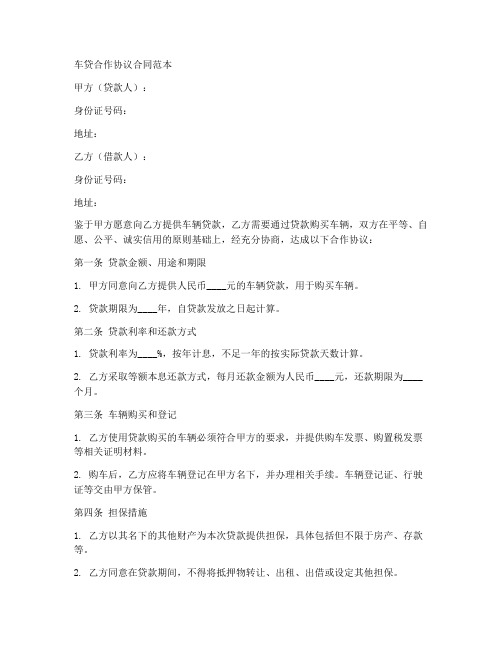 车贷合作协议合同范本

甲方（贷款人）：

身份证号码：

地址：

乙方（借款人）：

身份证号码：

地址：

鉴于甲方愿意向乙方提供车辆贷款，乙方需要通过贷款购买车辆，双方在平等、自愿、公平、诚实信用的原则基础上，经充分协商，达成以下合作协议：

第一条 贷款金额、用途和期限

1. 甲方同意向乙方提供人民币____元的车辆贷款，用于购买车辆。

2. 贷款期限为____年，自贷款发放之日起计算。

第二条 贷款利率和还款方式

1. 贷款利率为____%，按年计息，不足一年的按实际贷款天数计算。

2. 乙方采取等额本息还款方式，每月还款金额为人民币____元，还款期限为____个月。

第三条 车辆购买和登记

1. 乙方使用贷款购买的车辆必须符合甲方的要求，并提供购车发票、购置税发票等相关证明材料。

2. 购车后，乙方应将车辆登记在甲方名下，并办理相关手续。车辆登记证、行驶证等交由甲方保管。

第四条 担保措施

1. 乙方以其名下的其他财产为本次贷款提供担保，具体包括但不限于房产、存款等。

2. 乙方同意在贷款期间，不得将抵押物转让、出租、出借或设定其他担保。